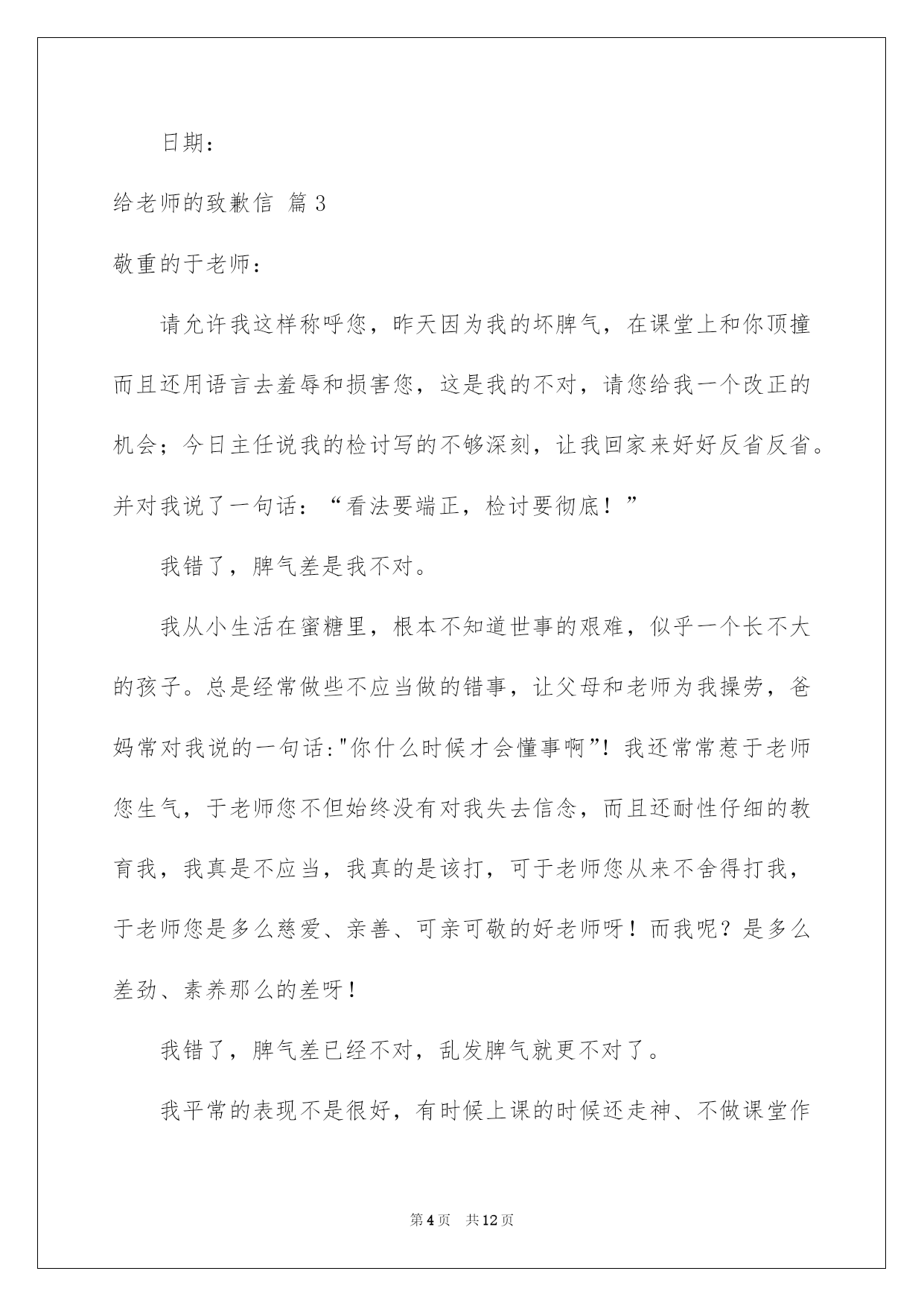 日期：

给老师的致歉信 篇3

敬重的于老师：

请允许我这样称呼您，昨天因为我的坏脾气，在课堂上和你顶撞而且还用语言去羞辱和损害您，这是我的不对，请您给我一个改正的机会；今日主任说我的检讨写的不够深刻，让我回家来好好反省反省。并对我说了一句话：“看法要端正，检讨要彻底！”

我错了，脾气差是我不对。

我从小生活在蜜糖里，根本不知道世事的艰难，似乎一个长不大的孩子。总是经常做些不应当做的错事，让父母和老师为我操劳，爸妈常对我说的一句话:"你什么时候才会懂事啊”！我还常常惹于老师您生气，于老师您不但始终没有对我失去信念，而且还耐性仔细的教育我，我真是不应当，我真的是该打，可于老师您从来不舍得打我，于老师您是多么慈爱、亲善、可亲可敬的好老师呀！而我呢？是多么差劲、素养那么的差呀！

我错了，脾气差已经不对，乱发脾气就更不对了。

我平常的表现不是很好，有时候上课的时候还走神、不做课堂作

第4页 共12页